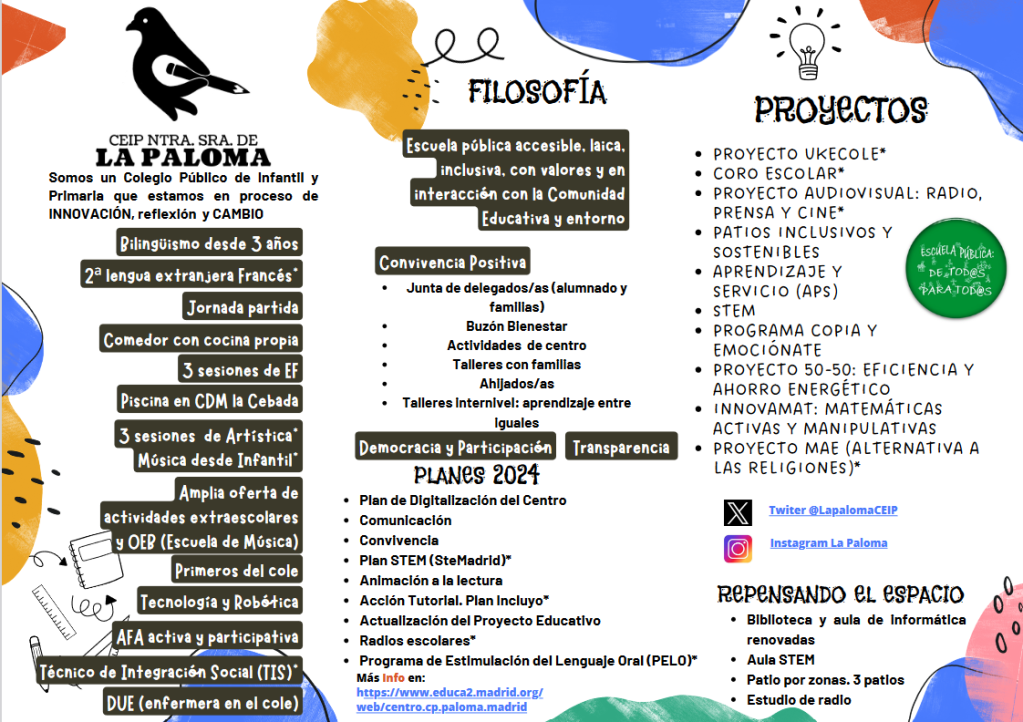 CEIP NTRA. SRA. DE
LA PALOMA

Somos un Colegio Público de Infantil y Primaria que estamos en proceso de INNOVACIÓN, reflexión y CAMBIO

Bilingüismo desde 3 años
2ª lengua extranjera Francés*
Jornada partida
Comedor con cocina propia
3 sesiones de EF
Piscina en CDM la Cebada
3 sesiones de Artística*
Música desde Infantil*
Amplia oferta de actividades extraescolares y OEB (Escuela de Música)
Primeros del cole
Tecnología y Robótica
AFA activa y participativa
Técnico de Integración Social (TIS)*
DUE (enfermera en el cole)

FILOSOFÍA

Escuela pública accesible, laica, inclusiva, con valores y en interacción con la Comunidad Educativa y entorno

Convivencia Positiva
- Junta de delegados/as (alumnado y familias)
- Buzón Bienestar
- Actividades de centro
- Talleres con familias
- Ahijados/as
- Talleres internivel: aprendizaje entre iguales

Democracia y Participación
Transparencia

PLANES 2024
- Plan de Digitalización del Centro
- Comunicación
- Convivencia
- Plan STEM (SteMadrid)*
- Animación a la lectura
- Acción Tutorial. Plan Incluyo*
- Actualización del Proyecto Educativo
- Radios escolares*
- Programa de Estimulación del Lenguaje Oral (PELO)*

Más Info en:
https://www.educa2.madrid.org/web/centro.cp.paloma.madrid

PROYECTOS
- PROYECTO UKECOLE*
- CORO ESCOLAR*
- PROYECTO AUDIOVISUAL: RADIO, PRENSA Y CINE*
- PATIOS INCLUSIVOS Y SOSTENIBLES
- APRENDIZAJE Y SERVICIO (APS)
- STEM
- PROGRAMA COPIA Y EMOCIÓNATE
- PROYECTO 50-50: EFICIENCIA Y AHORRO ENERGÉTICO
- INNOVAMAT: MATEMÁTICAS ACTIVAS Y MANIPULATIVAS
- PROYECTO MAE (ALTERNATIVA A LAS RELIGIONES)*

ESCUELA PÚBLICA: DE TOD@S PARA TOD@S

Twiter @LapalomaCEIP
Instagram La Paloma

REPENSANDO EL ESPACIO
- Biblioteca y aula de informática renovadas
- Aula STEM
- Patio por zonas. 3 patios
- Estudio de radio